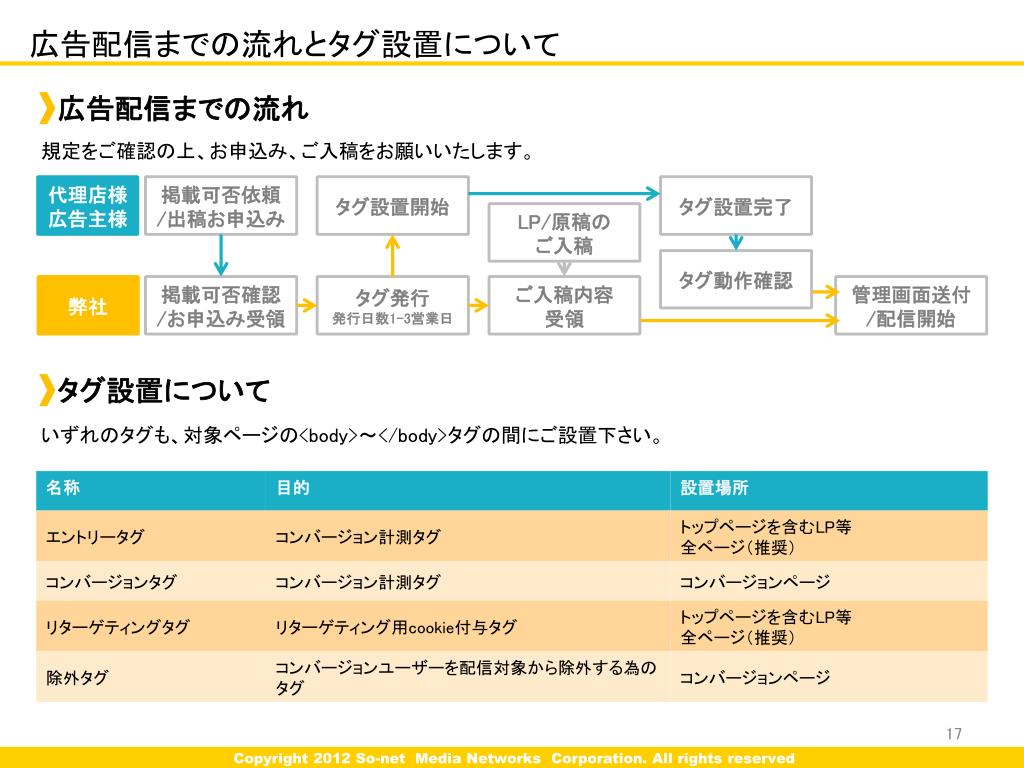 広告配信までの流れとタグ設置について

広告配信までの流れ

規定をご確認の上、お申込み、ご入稿をお願いいたします。

代理店様
広告主様

掲載可否依頼
/出稿お申込み

タグ設置開始

LP/原稿の
ご入稿

タグ設置完了

タグ動作確認

弊社

掲載可否確認
/お申込み受領

タグ発行
発行日数1-3営業日

ご入稿内容
受領

管理画面送付
/配信開始

タグ設置について

いずれのタグも、対象ページの<body>～</body>タグの間にご設置下さい。

| 名称 | 目的 | 設置場所 |
|---|---|---|
| エントリータグ | コンバージョン計測タグ | トップページを含むLP等 全ページ（推奨） |
| コンバージョンタグ | コンバージョン計測タグ | コンバージョンページ |
| リターゲティングタグ | リターゲティング用cookie付与タグ | トップページを含むLP等 全ページ（推奨） |
| 除外タグ | コンバージョンユーザーを配信対象から除外する為のタグ | コンバージョンページ |

17

Copyright 2012 So-net Media Networks Corporation. All rights reserved